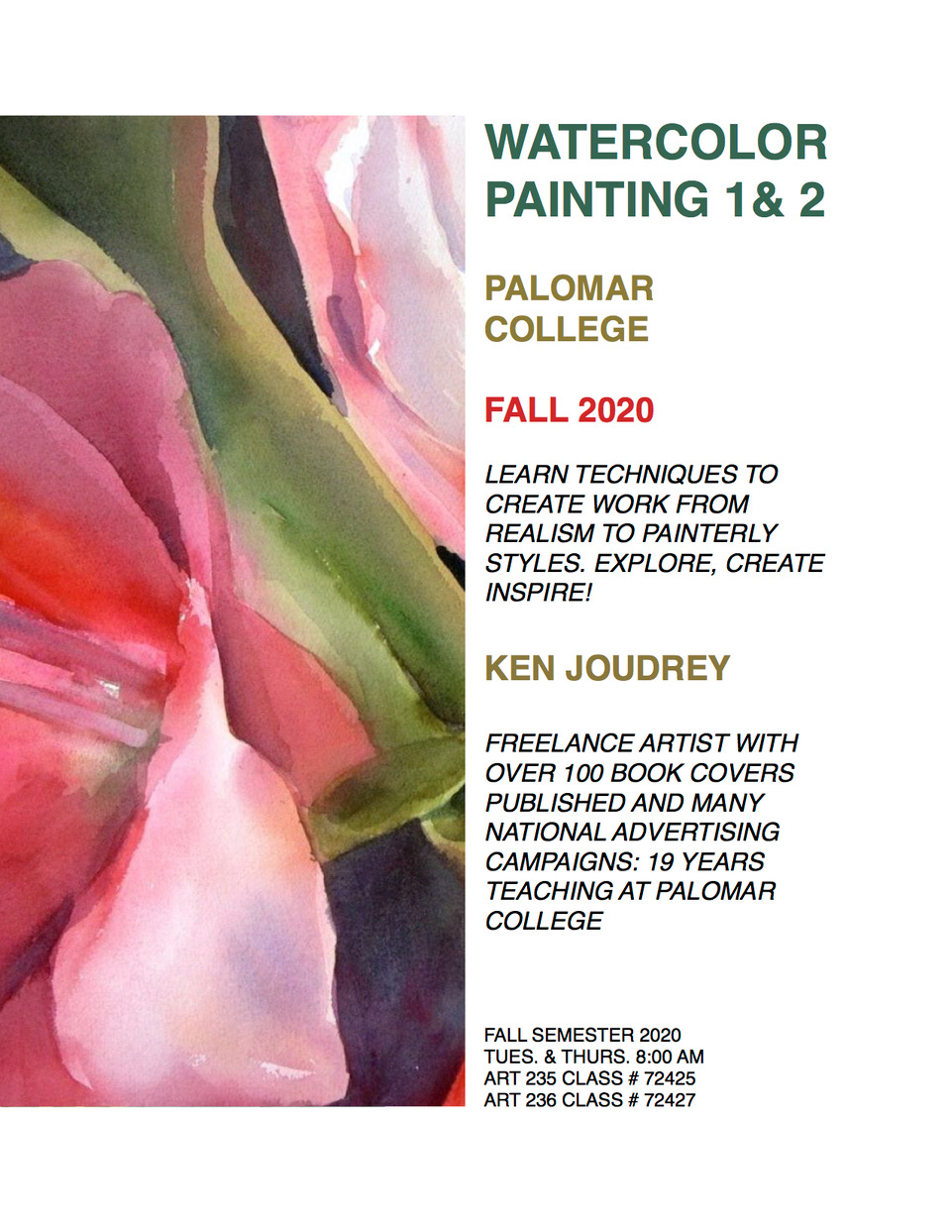 WATERCOLOR PAINTING 1& 2

PALOMAR COLLEGE

FALL 2020

LEARN TECHNIQUES TO CREATE WORK FROM REALISM TO PAINTERLY STYLES. EXPLORE, CREATE INSPIRE!

KEN JOUDREY

FREELANCE ARTIST WITH OVER 100 BOOK COVERS PUBLISHED AND MANY NATIONAL ADVERTISING CAMPAIGNS: 19 YEARS TEACHING AT PALOMAR COLLEGE

FALL SEMESTER 2020
TUES. & THURS. 8:00 AM
ART 235 CLASS # 72425
ART 236 CLASS # 72427